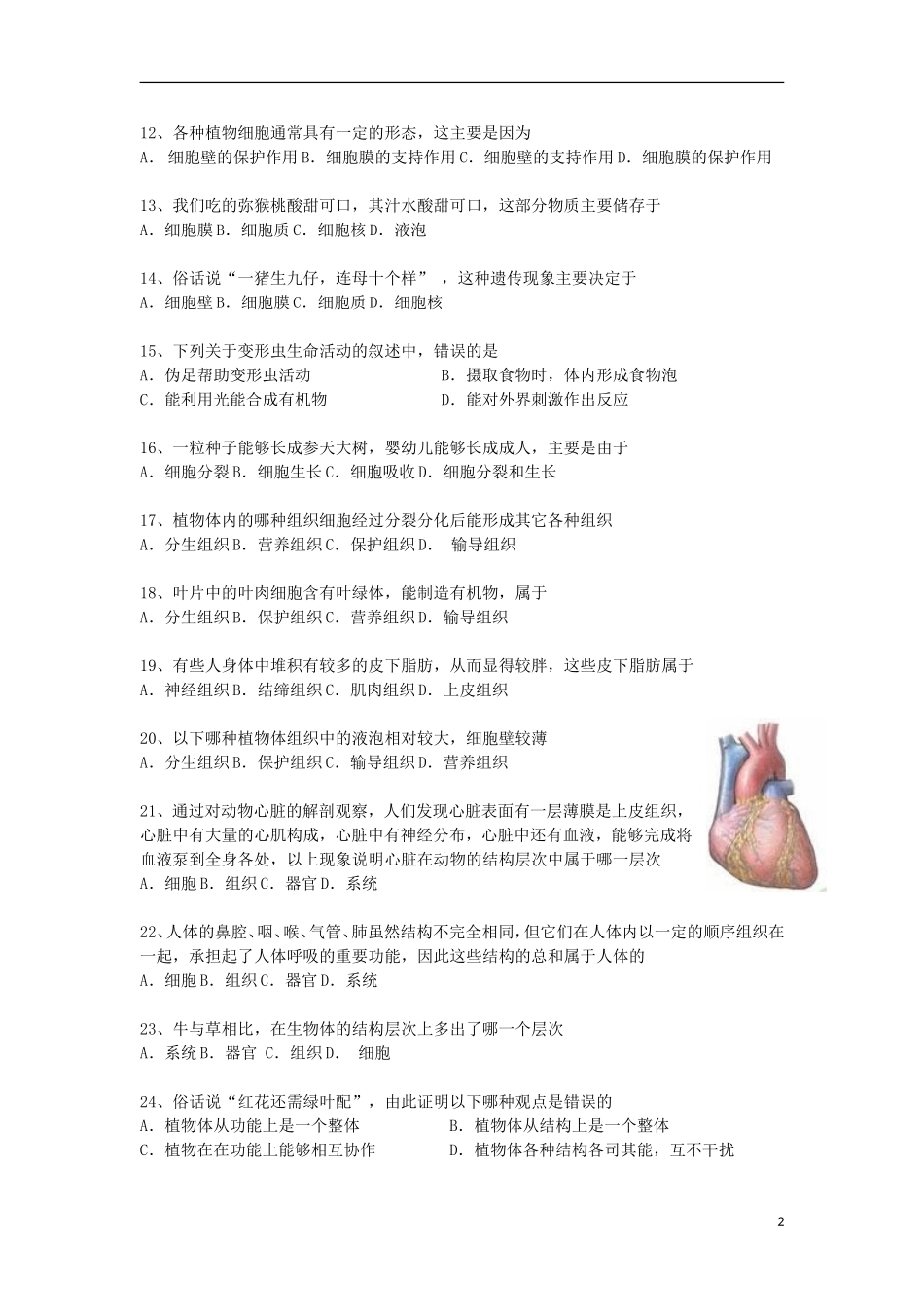 12、各种植物细胞通常具有一定的形态，这主要是因为
A. 细胞壁的保护作用 B. 细胞膜的支持作用 C. 细胞壁的支持作用 D. 细胞膜的保护作用

13、我们吃的弥猴桃酸甜可口，其汁水酸甜可口，这部分物质主要储存于
A. 细胞膜 B. 细胞质 C. 细胞核 D. 液泡

14、俗话说“一猪生九仔，连母十个样”，这种遗传现象主要决定于
A. 细胞壁 B. 细胞膜 C. 细胞质 D. 细胞核

15、下列关于变形虫生命活动的叙述中，错误的是
A. 伪足帮助变形虫活动
B. 摄取食物时，体内形成食物泡
C. 能利用光能合成有机物
D. 能对外界刺激作出反应

16、一粒种子能够长成参天大树，婴幼儿能够长成成人，主要是由于
A. 细胞分裂 B. 细胞生长 C. 细胞吸收 D. 细胞分裂和生长

17、植物体内的哪种组织细胞经过分裂分化后能形成其它各种组织
A. 分生组织 B. 营养组织 C. 保护组织 D. 输导组织

18、叶片中的叶肉细胞含有叶绿体，能制造有机物，属于
A. 分生组织 B. 保护组织 C. 营养组织 D. 输导组织

19、有些人身体中堆积有较多的皮下脂肪，从而显得较胖，这些皮下脂肪属于
A. 神经组织 B. 结缔组织 C. 肌肉组织 D. 上皮组织

20、以下哪种植物体组织中的液泡相对较大，细胞壁较薄
A. 分生组织 B. 保护组织 C. 输导组织 D. 营养组织

21、通过对动物心脏的解剖观察，人们发现心脏表面有一层薄膜是上皮组织，心脏中有大量的心肌构成，心脏中有神经分布，心脏中还有血液，能够完成将血液泵到全身各处，以上现象说明心脏在动物的结构层次中属于哪一层次
A. 细胞 B. 组织 C. 器官 D. 系统

22、人体的鼻腔、咽、喉、气管、肺虽然结构不完全相同，但它们在人体内以一定的顺序组织在一起，承担起了人体呼吸的重要功能，因此这些结构的总和属于人体的
A. 细胞 B. 组织 C. 器官 D. 系统

23、牛与草相比，在生物体的结构层次上多出了哪一个层次
A. 系统 B. 器官 C. 组织 D. 细胞

24、俗话说“红花还需绿叶配”，由此证明以下哪种观点是错误的
A. 植物体从功能上是一个整体
B. 植物体从结构上是一个整体
C. 植物在在功能上能够相互协作
D. 植物体各种结构各司其能，互不干扰

2